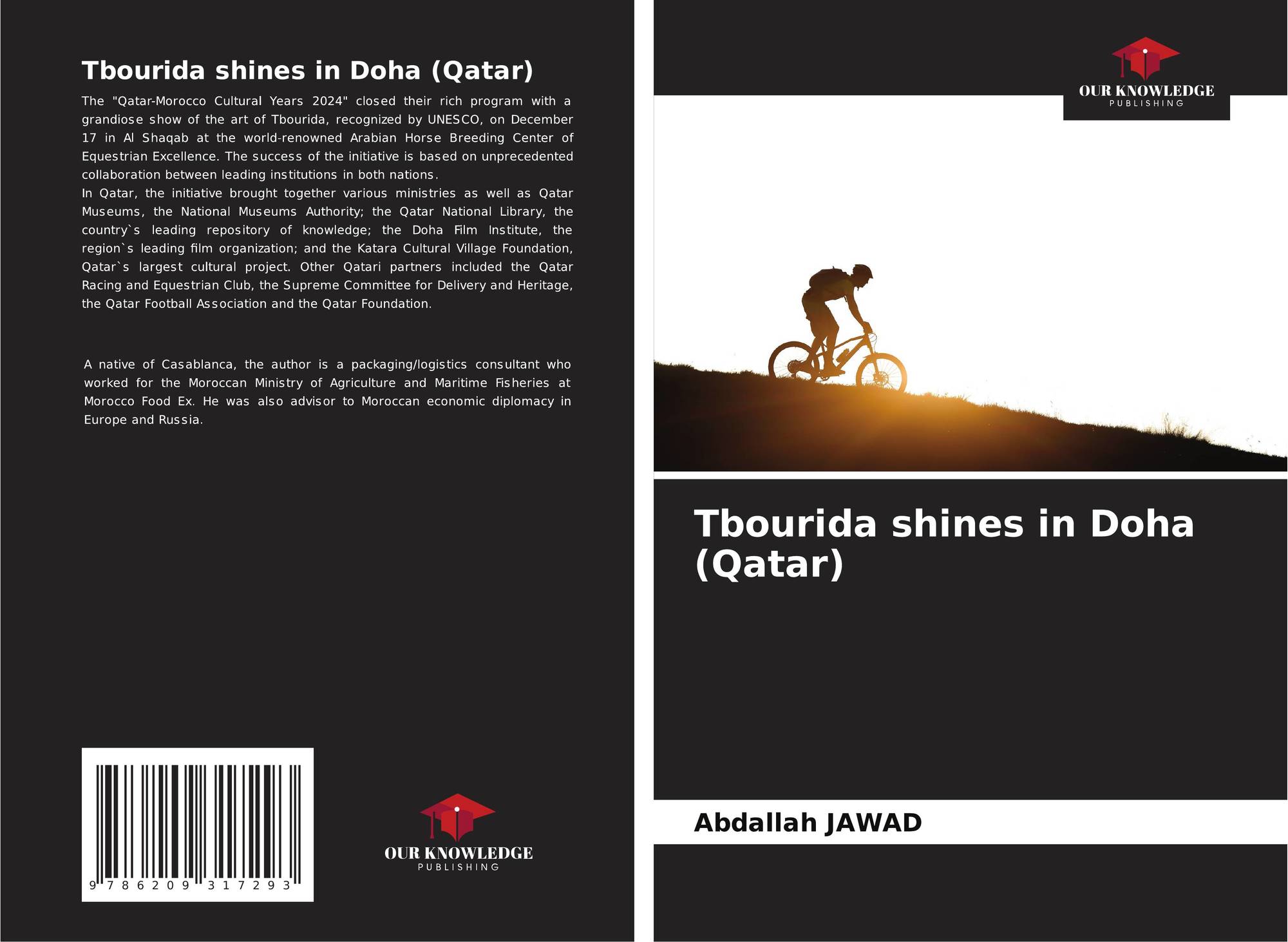 Tbourida shines in Doha (Qatar)

The "Qatar-Morocco Cultural Years 2024" closed their rich program with a grandiose show of the art of Tbourida, recognized by UNESCO, on December 17 in Al Shaqab at the world-renowned Arabian Horse Breeding Center of Equestrian Excellence. The success of the initiative is based on unprecedented collaboration between leading institutions in both nations.

In Qatar, the initiative brought together various ministries as well as Qatar Museums, the National Museums Authority; the Qatar National Library, the country`s leading repository of knowledge; the Doha Film Institute, the region`s leading film organization; and the Katara Cultural Village Foundation, Qatar`s largest cultural project. Other Qatari partners included the Qatar Racing and Equestrian Club, the Supreme Committee for Delivery and Heritage, the Qatar Football Association and the Qatar Foundation.

A native of Casablanca, the author is a packaging/logistics consultant who worked for the Moroccan Ministry of Agriculture and Maritime Fisheries at Morocco Food Ex. He was also advisor to Moroccan economic diplomacy in Europe and Russia.

9 786209 317293

OUR KNOWLEDGE
PUBLISHING

OUR KNOWLEDGE
PUBLISHING

Tbourida shines in Doha (Qatar)

Abdallah JAWAD